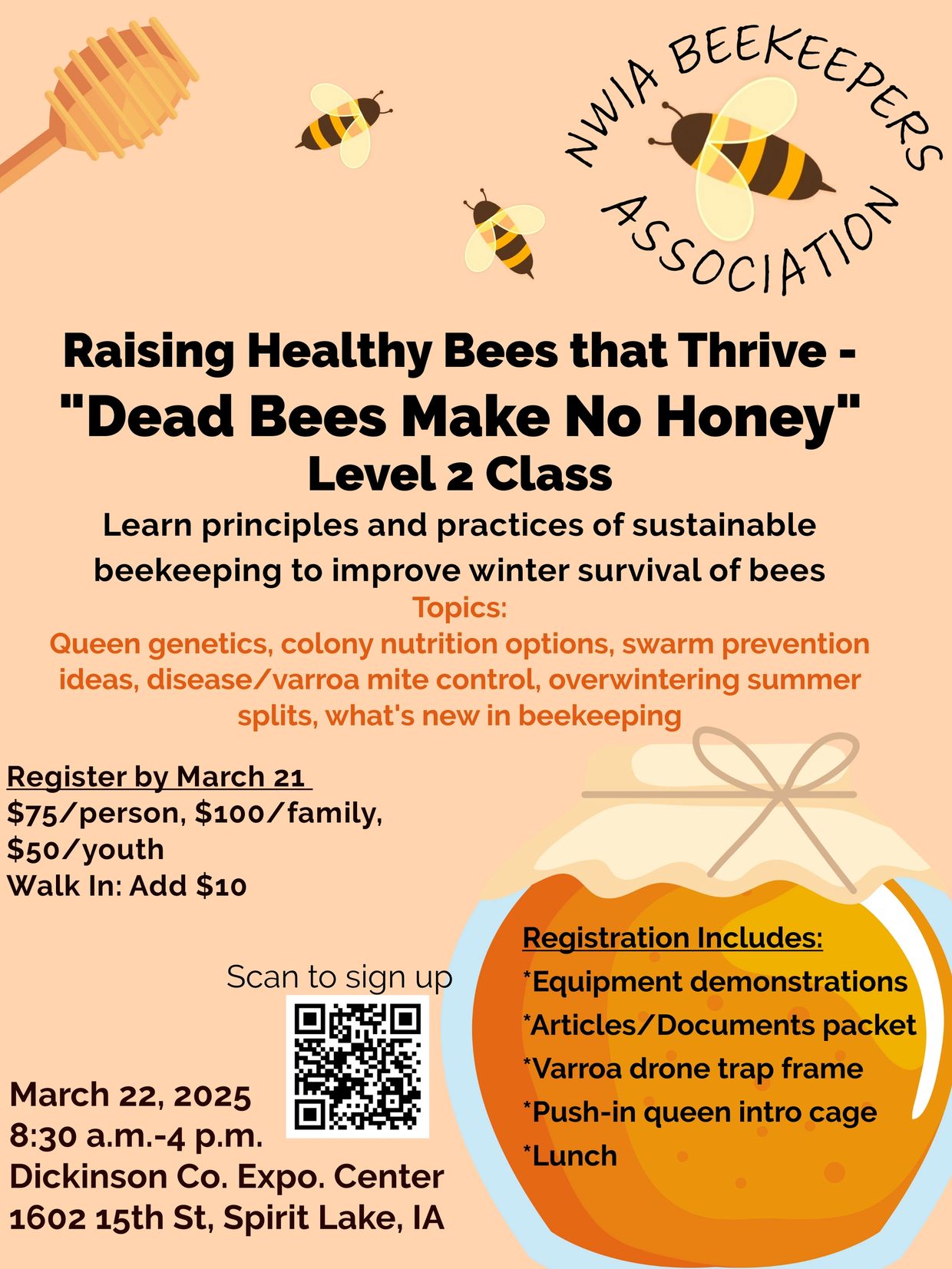 NWIA BEEKEEPERS ASSOCIATION

Raising Healthy Bees that Thrive - "Dead Bees Make No Honey" Level 2 Class

Learn principles and practices of sustainable beekeeping to improve winter survival of bees

Topics:
Queen genetics, colony nutrition options, swarm prevention ideas, disease/varroa mite control, overwintering summer splits, what's new in beekeeping

Register by March 21
$75/person, $100/family, $50/youth
Walk In: Add $10

Scan to sign up

March 22, 2025
8:30 a.m.-4 p.m.
Dickinson Co. Expo. Center
1602 15th St, Spirit Lake, IA

Registration Includes:
*Equipment demonstrations
*Articles/Documents packet
*Varroa drone trap frame
*Push-in queen intro cage
*Lunch